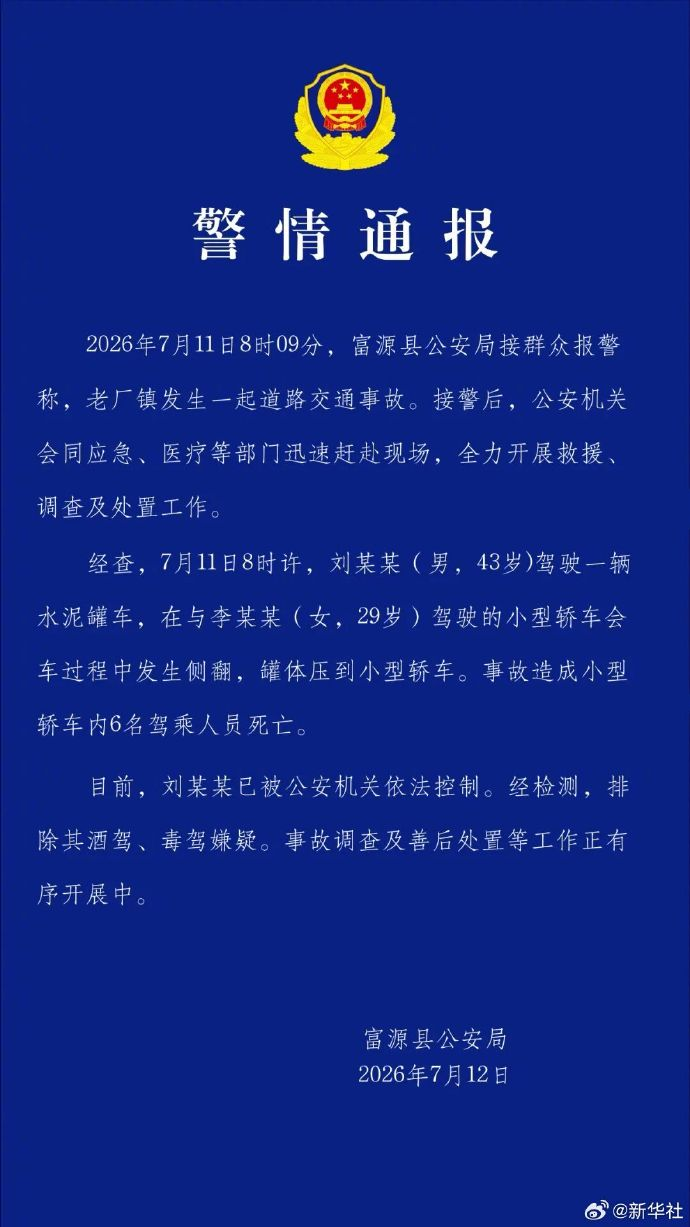 警情通报

2026年7月11日8时09分，富源县公安局接群众报警称，老厂镇发生一起道路交通事故。接警后，公安机关会同应急、医疗等部门迅速赶赴现场，全力开展救援、调查及处置工作。

经查，7月11日8时许，刘某某（男，43岁）驾驶一辆水泥罐车，在与李某某（女，29岁）驾驶的小型轿车会车过程中发生侧翻，罐体压到小型轿车。事故造成小型轿车内6名驾乘人员死亡。

目前，刘某某已被公安机关依法控制。经检测，排除其酒驾、毒驾嫌疑。事故调查及善后处置等工作正有序开展中。

富源县公安局
2026年7月12日

@新华社